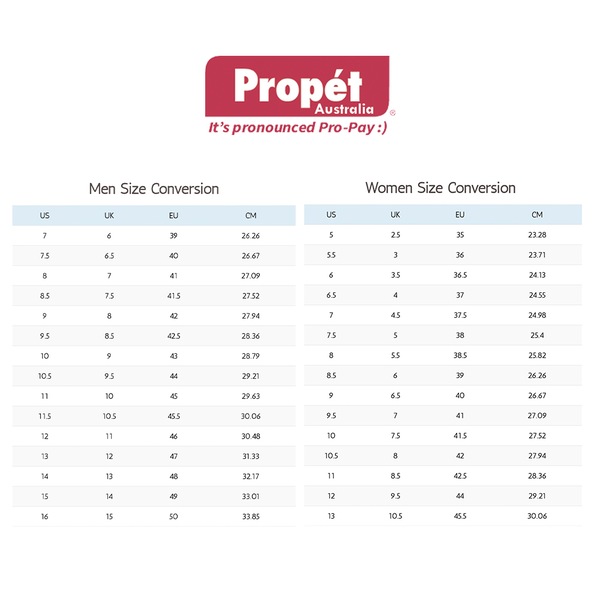 Propét
Australia ®
It's pronounced Pro-Pay :)

Men Size Conversion

| US | UK | EU | CM |
|---|---|---|---|
| 7 | 6 | 39 | 26.26 |
| 7.5 | 6.5 | 40 | 26.67 |
| 8 | 7 | 41 | 27.09 |
| 8.5 | 7.5 | 41.5 | 27.52 |
| 9 | 8 | 42 | 27.94 |
| 9.5 | 8.5 | 42.5 | 28.36 |
| 10 | 9 | 43 | 28.79 |
| 10.5 | 9.5 | 44 | 29.21 |
| 11 | 10 | 45 | 29.63 |
| 11.5 | 10.5 | 45.5 | 30.06 |
| 12 | 11 | 46 | 30.48 |
| 13 | 12 | 47 | 31.33 |
| 14 | 13 | 48 | 32.17 |
| 15 | 14 | 49 | 33.01 |
| 16 | 15 | 50 | 33.85 |

Women Size Conversion

| US | UK | EU | CM |
|---|---|---|---|
| 5 | 2.5 | 35 | 23.28 |
| 5.5 | 3 | 36 | 23.71 |
| 6 | 3.5 | 36.5 | 24.13 |
| 6.5 | 4 | 37 | 24.55 |
| 7 | 4.5 | 37.5 | 24.98 |
| 7.5 | 5 | 38 | 25.4 |
| 8 | 5.5 | 38.5 | 25.82 |
| 8.5 | 6 | 39 | 26.26 |
| 9 | 6.5 | 40 | 26.67 |
| 9.5 | 7 | 41 | 27.09 |
| 10 | 7.5 | 41.5 | 27.52 |
| 10.5 | 8 | 42 | 27.94 |
| 11 | 8.5 | 42.5 | 28.36 |
| 12 | 9.5 | 44 | 29.21 |
| 13 | 10.5 | 45.5 | 30.06 |